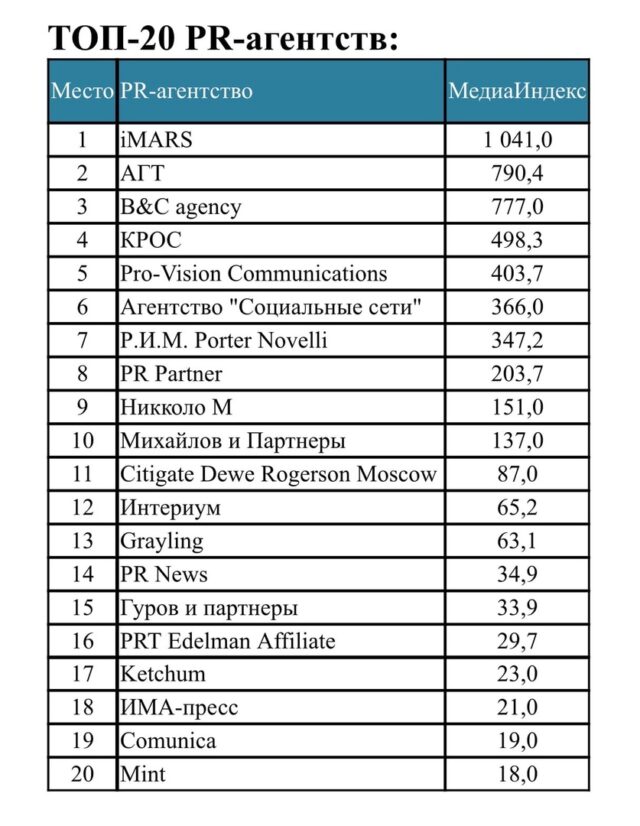 ТОП-20 PR-агентств:

| Место | PR-агентство | МедиаИндекс |
|---|---|---|
| 1 | iMARS | 1 041,0 |
| 2 | АГТ | 790,4 |
| 3 | B&C agency | 777,0 |
| 4 | КРОС | 498,3 |
| 5 | Pro-Vision Communications | 403,7 |
| 6 | Агентство "Социальные сети" | 366,0 |
| 7 | Р.И.М. Porter Novelli | 347,2 |
| 8 | PR Partner | 203,7 |
| 9 | Никколо М | 151,0 |
| 10 | Михайлов и Партнеры | 137,0 |
| 11 | Citigate Dewe Rogerson Moscow | 87,0 |
| 12 | Интериум | 65,2 |
| 13 | Grayling | 63,1 |
| 14 | PR News | 34,9 |
| 15 | Гуров и партнеры | 33,9 |
| 16 | PRT Edelman Affiliate | 29,7 |
| 17 | Ketchum | 23,0 |
| 18 | ИМА-пресс | 21,0 |
| 19 | Comunica | 19,0 |
| 20 | Mint | 18,0 |